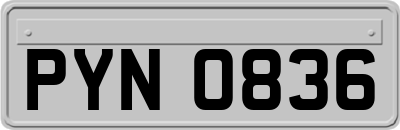 PYN 0836